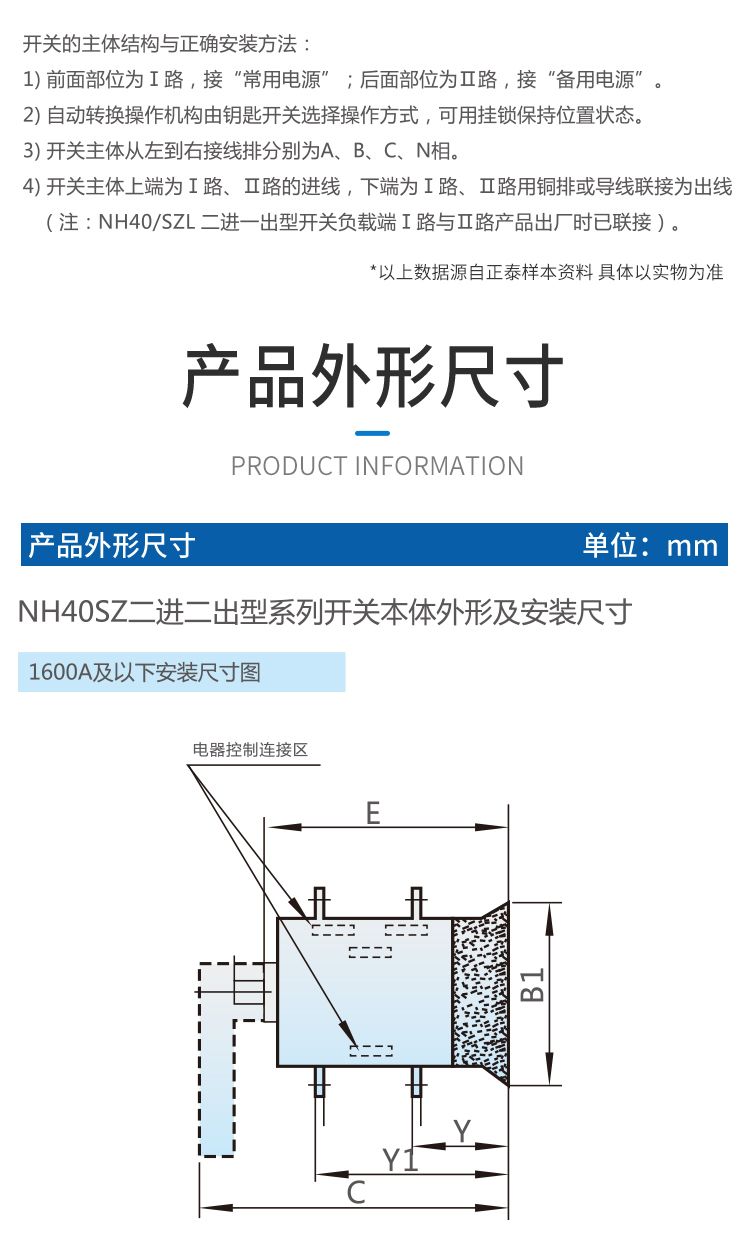 开关的主体结构与正确安装方法：

1) 前面部位为Ⅰ路，接“常用电源”；后面部位为Ⅱ路，接“备用电源”。

2) 自动转换操作机构由钥匙开关选择操作方式，可用挂锁保持位置状态。

3) 开关主体从左到右接线排分别为A、B、C、N相。

4) 开关主体上端为Ⅰ路、Ⅱ路的进线，下端为Ⅰ路、Ⅱ路用铜排或导线联接为出线（注：NH40/SZL 二进一出型开关负载端Ⅰ路与Ⅱ路产品出厂时已联接）。

*以上数据源自正泰样本资料 具体以实物为准

产品外形尺寸

PRODUCT INFORMATION

产品外形尺寸 单位：mm

NH40SZ二进二出型系列开关本体外形及安装尺寸

1600A及以下安装尺寸图

电器控制连接区

E

B1

Y

Y1

C